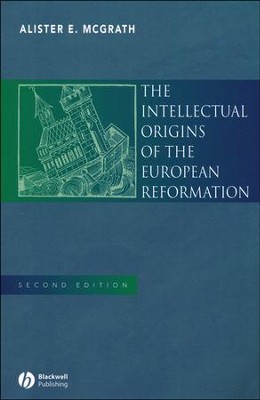 ALISTER E. MCGRATH

THE INTELLECTUAL ORIGINS OF THE EUROPEAN REFORMATION

SECOND EDITION

Blackwell Publishing